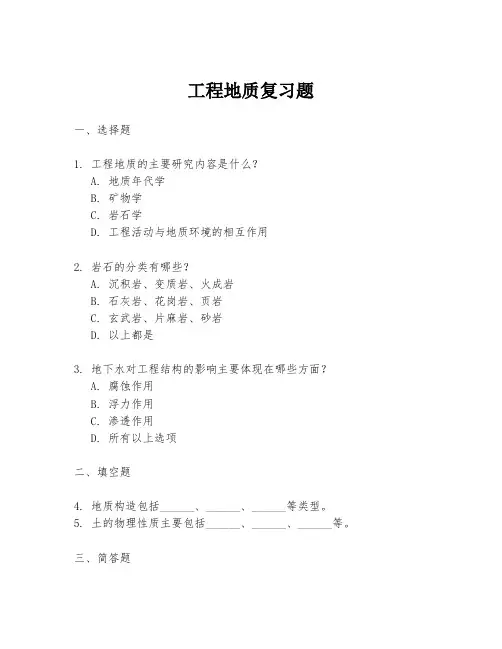 工程地质复习题

一、选择题

1. 工程地质的主要研究内容是什么？
A. 地质年代学
B. 矿物学
C. 岩石学
D. 工程活动与地质环境的相互作用

2. 岩石的分类有哪些？
A. 沉积岩、变质岩、火成岩
B. 石灰岩、花岗岩、页岩
C. 玄武岩、片麻岩、砂岩
D. 以上都是

3. 地下水对工程结构的影响主要体现在哪些方面？
A. 腐蚀作用
B. 浮力作用
C. 渗透作用
D. 所有以上选项

二、填空题

4. 地质构造包括______、______、______等类型。
5. 土的物理性质主要包括______、______、______等。

三、简答题